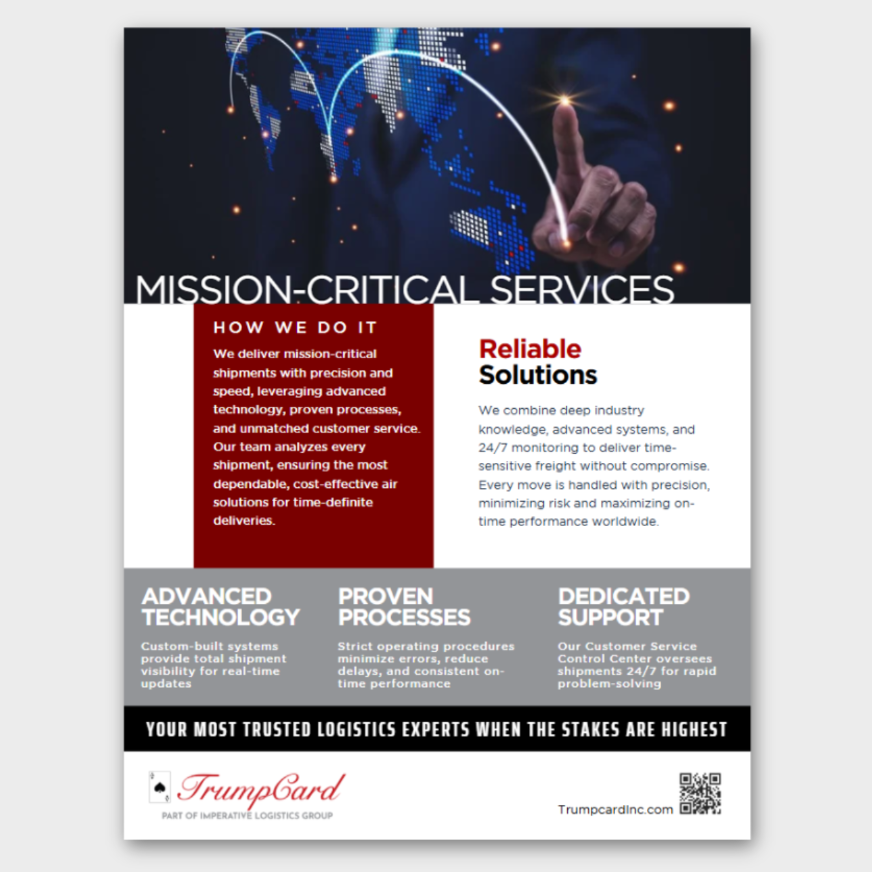 MISSION-CRITICAL SERVICES

HOW WE DO IT

We deliver mission-critical shipments with precision and speed, leveraging advanced technology, proven processes, and unmatched customer service. Our team analyzes every shipment, ensuring the most dependable, cost-effective air solutions for time-definite deliveries.

Reliable Solutions

We combine deep industry knowledge, advanced systems, and 24/7 monitoring to deliver time-sensitive freight without compromise. Every move is handled with precision, minimizing risk and maximizing on-time performance worldwide.

ADVANCED TECHNOLOGY

Custom-built systems provide total shipment visibility for real-time updates

PROVEN PROCESSES

Strict operating procedures minimize errors, reduce delays, and consistent on-time performance

DEDICATED SUPPORT

Our Customer Service Control Center oversees shipments 24/7 for rapid problem-solving

YOUR MOST TRUSTED LOGISTICS EXPERTS WHEN THE STAKES ARE HIGHEST

TrumpCard
PART OF IMPERATIVE LOGISTICS GROUP

TrumpcardInc.com